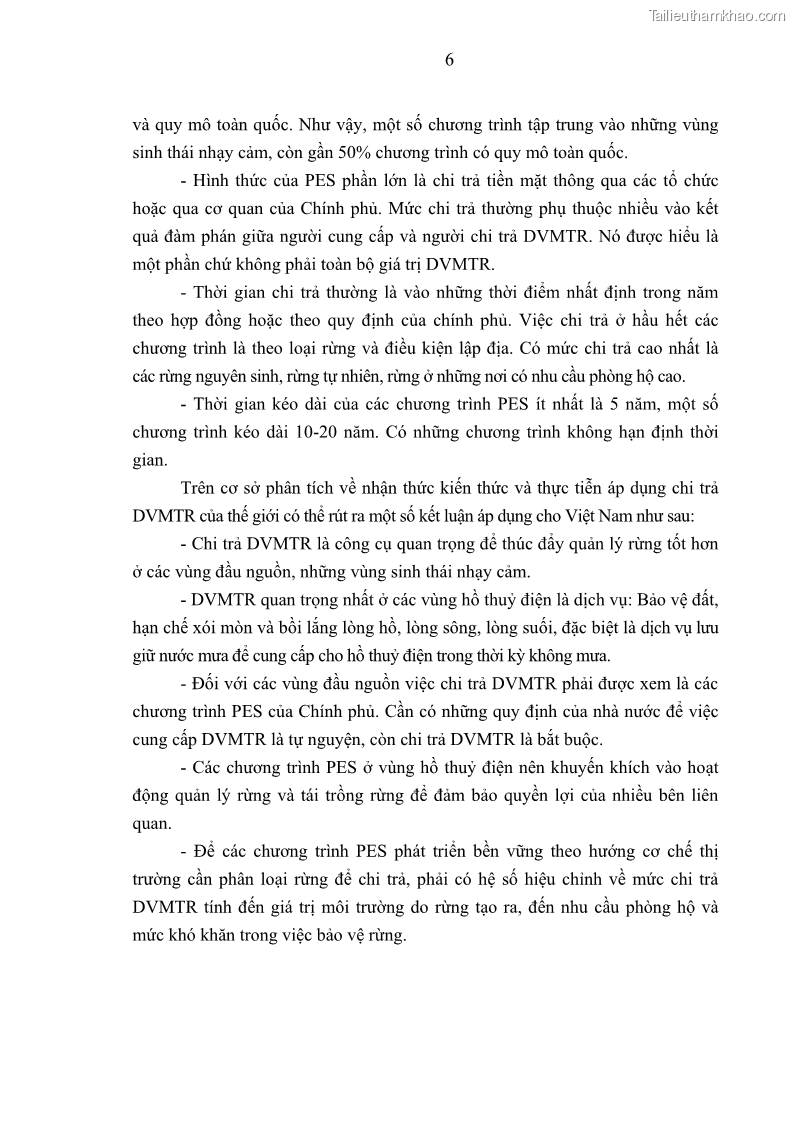 Tailieuthamkhao.com

6

và quy mô toàn quốc. Như vậy, một số chương trình tập trung vào những vùng sinh thái nhạy cảm, còn gần 50% chương trình có quy mô toàn quốc.

- Hình thức của PES phần lớn là chi trả tiền mặt thông qua các tổ chức hoặc qua cơ quan của Chính phủ. Mức chi trả thường phụ thuộc nhiều vào kết quả đàm phán giữa người cung cấp và người chi trả DVMTR. Nó được hiểu là một phần chứ không phải toàn bộ giá trị DVMTR.

- Thời gian chi trả thường là vào những thời điểm nhất định trong năm theo hợp đồng hoặc theo quy định của chính phủ. Việc chi trả ở hầu hết các chương trình là theo loại rừng và điều kiện lập địa. Có mức chi trả cao nhất là các rừng nguyên sinh, rừng tự nhiên, rừng ở những nơi có nhu cầu phòng hộ cao.

- Thời gian kéo dài của các chương trình PES ít nhất là 5 năm, một số chương trình kéo dài 10-20 năm. Có những chương trình không hạn định thời gian.

Trên cơ sở phân tích về nhận thức kiến thức và thực tiễn áp dụng chi trả DVMTR của thế giới có thể rút ra một số kết luận áp dụng cho Việt Nam như sau:

- Chi trả DVMTR là công cụ quan trọng để thúc đẩy quản lý rừng tốt hơn ở các vùng đầu nguồn, những vùng sinh thái nhạy cảm.

- DVMTR quan trọng nhất ở các vùng hồ thuỷ điện là dịch vụ: Bảo vệ đất, hạn chế xói mòn và bồi lắng lòng hồ, lòng sông, lòng suối, đặc biệt là dịch vụ lưu giữ nước mưa để cung cấp cho hồ thuỷ điện trong thời kỳ không mưa.

- Đối với các vùng đầu nguồn việc chi trả DVMTR phải được xem là các chương trình PES của Chính phủ. Cần có những quy định của nhà nước để việc cung cấp DVMTR là tự nguyện, còn chi trả DVMTR là bắt buộc.

- Các chương trình PES ở vùng hồ thuỷ điện nên khuyến khích vào hoạt động quản lý rừng và tái trồng rừng để đảm bảo quyền lợi của nhiều bên liên quan.

- Để các chương trình PES phát triển bền vững theo hướng cơ chế thị trường cần phân loại rừng để chi trả, phải có hệ số hiệu chỉnh về mức chi trả DVMTR tính đến giá trị môi trường do rừng tạo ra, đến nhu cầu phòng hộ và mức khó khăn trong việc bảo vệ rừng.